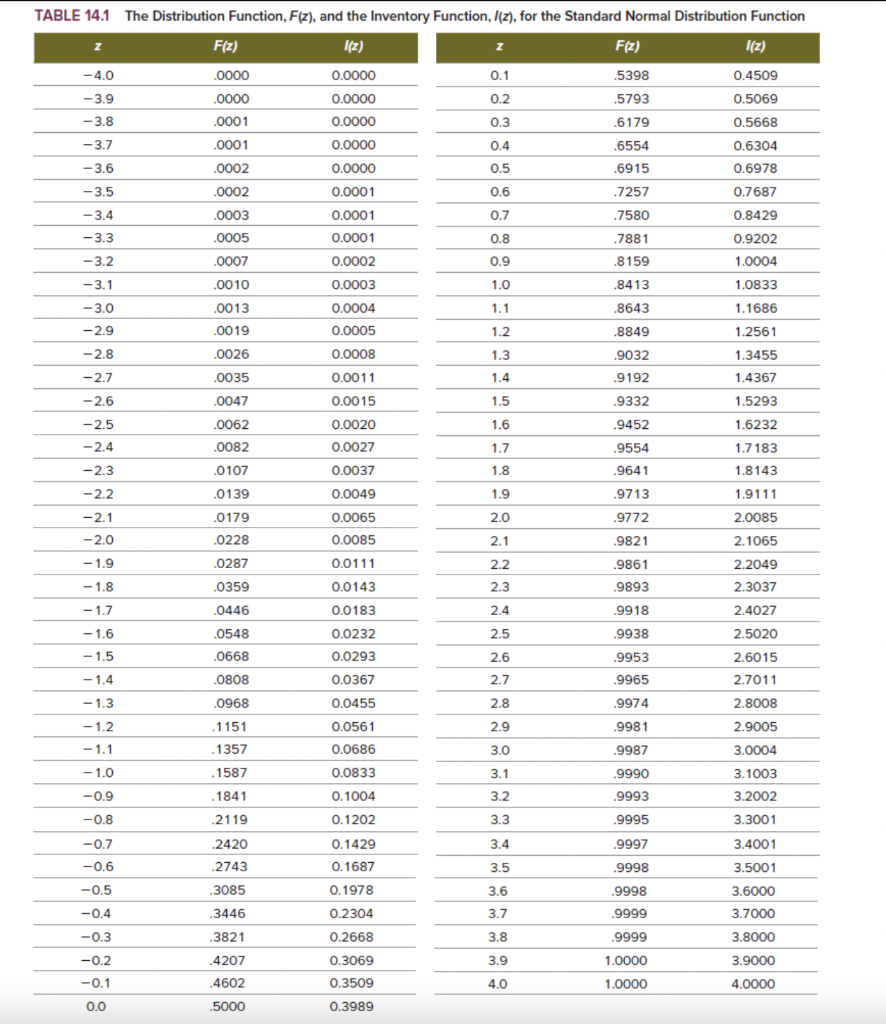 TABLE 14.1 The Distribution Function, $F(z)$, and the Inventory Function, $I(z)$, for the Standard Normal Distribution Function

| z | F(z) | I(z) |
|---|---|---|
| −4.0 | .0000 | 0.0000 |
| −3.9 | .0000 | 0.0000 |
| −3.8 | .0001 | 0.0000 |
| −3.7 | .0001 | 0.0000 |
| −3.6 | .0002 | 0.0000 |
| −3.5 | .0002 | 0.0001 |
| −3.4 | .0003 | 0.0001 |
| −3.3 | .0005 | 0.0001 |
| −3.2 | .0007 | 0.0002 |
| −3.1 | .0010 | 0.0003 |
| −3.0 | .0013 | 0.0004 |
| −2.9 | .0019 | 0.0005 |
| −2.8 | .0026 | 0.0008 |
| −2.7 | .0035 | 0.0011 |
| −2.6 | .0047 | 0.0015 |
| −2.5 | .0062 | 0.0020 |
| −2.4 | .0082 | 0.0027 |
| −2.3 | .0107 | 0.0037 |
| −2.2 | .0139 | 0.0049 |
| −2.1 | .0179 | 0.0065 |
| −2.0 | .0228 | 0.0085 |
| −1.9 | .0287 | 0.0111 |
| −1.8 | .0359 | 0.0143 |
| −1.7 | .0446 | 0.0183 |
| −1.6 | .0548 | 0.0232 |
| −1.5 | .0668 | 0.0293 |
| −1.4 | .0808 | 0.0367 |
| −1.3 | .0968 | 0.0455 |
| −1.2 | .1151 | 0.0561 |
| −1.1 | .1357 | 0.0686 |
| −1.0 | .1587 | 0.0833 |
| −0.9 | .1841 | 0.1004 |
| −0.8 | .2119 | 0.1202 |
| −0.7 | .2420 | 0.1429 |
| −0.6 | .2743 | 0.1687 |
| −0.5 | .3085 | 0.1978 |
| −0.4 | .3446 | 0.2304 |
| −0.3 | .3821 | 0.2668 |
| −0.2 | .4207 | 0.3069 |
| −0.1 | .4602 | 0.3509 |
| 0.0 | .5000 | 0.3989 |

| z | F(z) | I(z) |
|---|---|---|
| 0.1 | .5398 | 0.4509 |
| 0.2 | .5793 | 0.5069 |
| 0.3 | .6179 | 0.5668 |
| 0.4 | .6554 | 0.6304 |
| 0.5 | .6915 | 0.6978 |
| 0.6 | .7257 | 0.7687 |
| 0.7 | .7580 | 0.8429 |
| 0.8 | .7881 | 0.9202 |
| 0.9 | .8159 | 1.0004 |
| 1.0 | .8413 | 1.0833 |
| 1.1 | .8643 | 1.1686 |
| 1.2 | .8849 | 1.2561 |
| 1.3 | .9032 | 1.3455 |
| 1.4 | .9192 | 1.4367 |
| 1.5 | .9332 | 1.5293 |
| 1.6 | .9452 | 1.6232 |
| 1.7 | .9554 | 1.7183 |
| 1.8 | .9641 | 1.8143 |
| 1.9 | .9713 | 1.9111 |
| 2.0 | .9772 | 2.0085 |
| 2.1 | .9821 | 2.1065 |
| 2.2 | .9861 | 2.2049 |
| 2.3 | .9893 | 2.3037 |
| 2.4 | .9918 | 2.4027 |
| 2.5 | .9938 | 2.5020 |
| 2.6 | .9953 | 2.6015 |
| 2.7 | .9965 | 2.7011 |
| 2.8 | .9974 | 2.8008 |
| 2.9 | .9981 | 2.9005 |
| 3.0 | .9987 | 3.0004 |
| 3.1 | .9990 | 3.1003 |
| 3.2 | .9993 | 3.2002 |
| 3.3 | .9995 | 3.3001 |
| 3.4 | .9997 | 3.4001 |
| 3.5 | .9998 | 3.5001 |
| 3.6 | .9998 | 3.6000 |
| 3.7 | .9999 | 3.7000 |
| 3.8 | .9999 | 3.8000 |
| 3.9 | 1.0000 | 3.9000 |
| 4.0 | 1.0000 | 4.0000 |